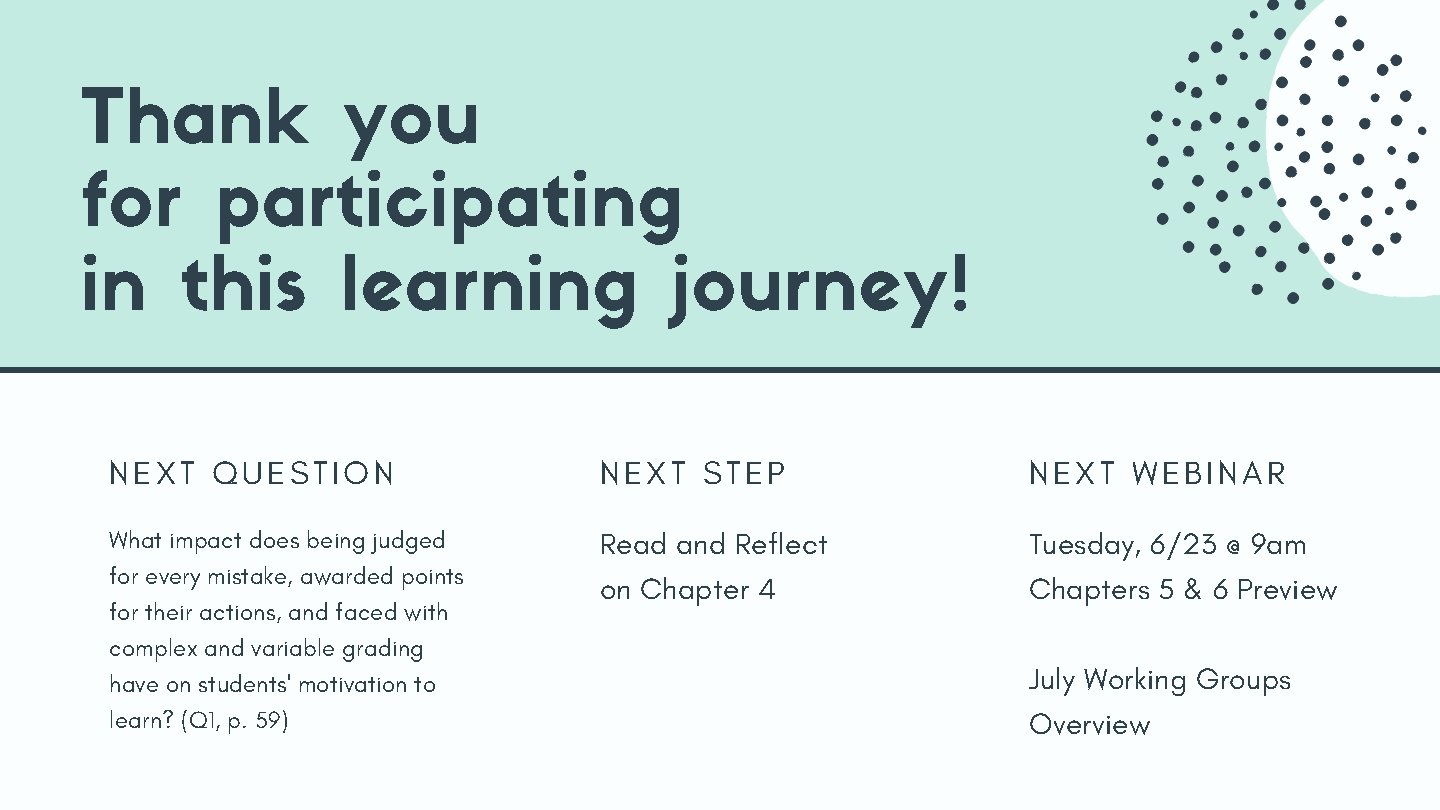 Thank you for participating in this learning journey!

NEXT QUESTION

What impact does being judged for every mistake, awarded points for their actions, and faced with complex and variable grading have on students' motivation to learn? (Q1, p. 59)

NEXT STEP

Read and Reflect on Chapter 4

NEXT WEBINAR

Tuesday, 6/23 @ 9am
Chapters 5 & 6 Preview

July Working Groups Overview